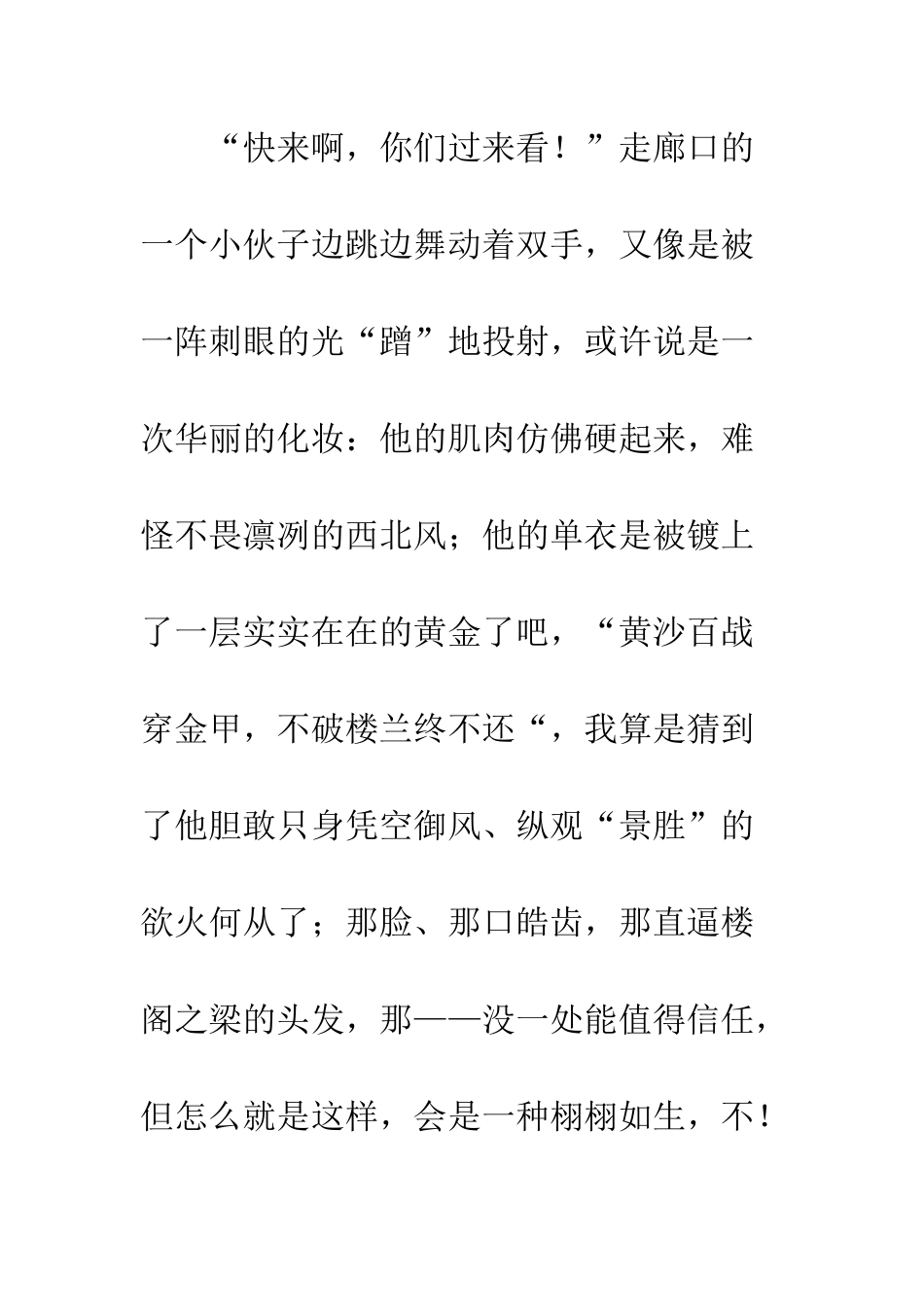 “快来啊，你们过来看！”走廊口的一个小伙子边跳边舞动着双手，又像是被一阵刺眼的光“蹭”地投射，或许说是一次华丽的化妆：他的肌肉仿佛硬起来，难怪不畏凛冽的西北风；他的单衣是被镀上了一层实实在在的黄金了吧，“黄沙百战穿金甲，不破楼兰终不还“，我算是猜到了他胆敢只身凭空御风、纵观“景胜”的欲火何从了；那脸、那口皓齿，那直逼楼阁之梁的头发，那——没一处能值得信任，但怎么就是这样，会是一种栩栩如生，不！